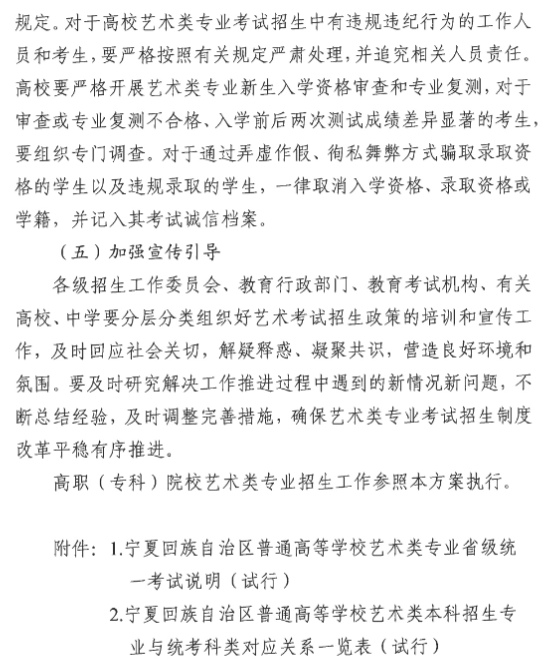 规定。对于高校艺术类专业考试招生中有违规违纪行为的工作人员和考生，要严格按照有关规定严肃处理，并追究相关人员责任。高校要严格开展艺术类专业新生入学资格审查和专业复测，对于审查或专业复测不合格、入学前后两次测试成绩差异显著的考生，要组织专门调查。对于通过弄虚作假、徇私舞弊方式骗取录取资格的学生以及违规录取的学生，一律取消入学资格、录取资格或学籍，并记入其考试诚信档案。

（五）加强宣传引导

各级招生工作委员会、教育行政部门、教育考试机构、有关高校、中学要分层分类组织好艺术考试招生政策的培训和宣传工作，及时回应社会关切，解疑释惑、凝聚共识，营造良好环境和氛围。要及时研究解决工作推进过程中遇到的新情况新问题，不断总结经验，及时调整完善措施，确保艺术类专业考试招生制度改革平稳有序推进。

高职（专科）院校艺术类专业招生工作参照本方案执行。

附件：1.宁夏回族自治区普通高等学校艺术类专业省级统一考试说明（试行）

2.宁夏回族自治区普通高等学校艺术类本科招生专业与统考科类对应关系一览表（试行）